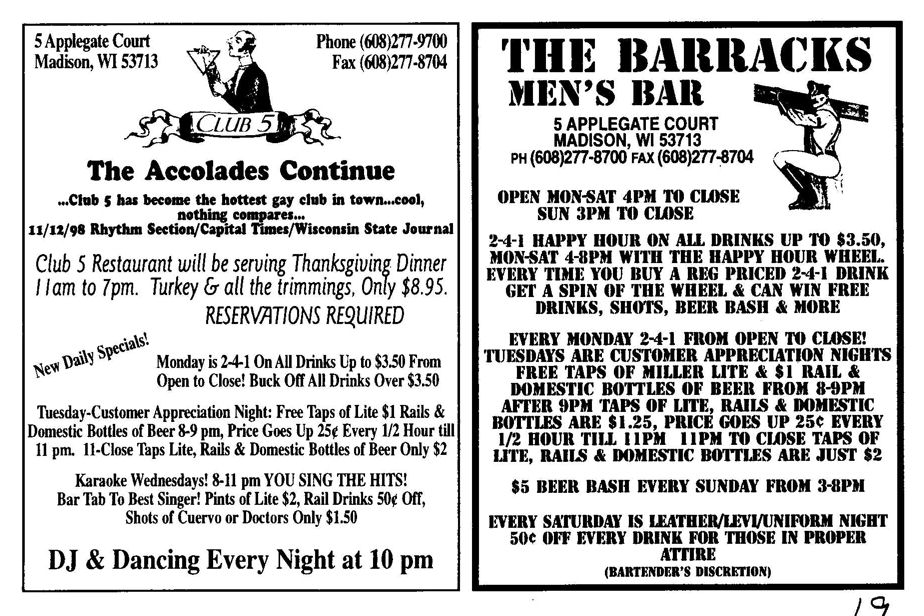 5 Applegate Court
Madison, WI 53713

Phone (608)277-9700
Fax (608)277-8704

CLUB 5

The Accolades Continue

...Club 5 has become the hottest gay club in town...cool, nothing compares...
11/12/98 Rhythm Section/Capital Times/Wisconsin State Journal

Club 5 Restaurant will be serving Thanksgiving Dinner 11am to 7pm. Turkey & all the trimmings, Only $8.95.
RESERVATIONS REQUIRED

New Daily Specials!

Monday is 2-4-1 On All Drinks Up to $3.50 From Open to Close! Buck Off All Drinks Over $3.50

Tuesday-Customer Appreciation Night: Free Taps of Lite $1 Rails & Domestic Bottles of Beer 8-9 pm, Price Goes Up 25¢ Every 1/2 Hour till 11 pm. 11-Close Taps Lite, Rails & Domestic Bottles of Beer Only $2

Karaoke Wednesdays! 8-11 pm YOU SING THE HITS! Bar Tab To Best Singer! Pints of Lite $2, Rail Drinks 50¢ Off, Shots of Cuervo or Doctors Only $1.50

DJ & Dancing Every Night at 10 pm

THE BARRACKS
MEN'S BAR

5 APPLEGATE COURT
MADISON, WI 53713
PH (608)277-8700 FAX (608)277-8704

OPEN MON-SAT 4PM TO CLOSE
SUN 3PM TO CLOSE

2-4-1 HAPPY HOUR ON ALL DRINKS UP TO $3.50, MON-SAT 4-8PM WITH THE HAPPY HOUR WHEEL. EVERY TIME YOU BUY A REG PRICED 2-4-1 DRINK GET A SPIN OF THE WHEEL & CAN WIN FREE DRINKS, SHOTS, BEER BASH & MORE

EVERY MONDAY 2-4-1 FROM OPEN TO CLOSE! TUESDAYS ARE CUSTOMER APPRECIATION NIGHTS FREE TAPS OF MILLER LITE & $1 RAIL & DOMESTIC BOTTLES OF BEER FROM 8-9PM AFTER 9PM TAPS OF LITE, RAILS & DOMESTIC BOTTLES ARE $1.25, PRICE GOES UP 25¢ EVERY 1/2 HOUR TILL 11PM 11PM TO CLOSE TAPS OF LITE, RAILS & DOMESTIC BOTTLES ARE JUST $2

$5 BEER BASH EVERY SUNDAY FROM 3-8PM

EVERY SATURDAY IS LEATHER/LEVI/UNIFORM NIGHT 50¢ OFF EVERY DRINK FOR THOSE IN PROPER ATTIRE
(BARTENDER'S DISCRETION)

19